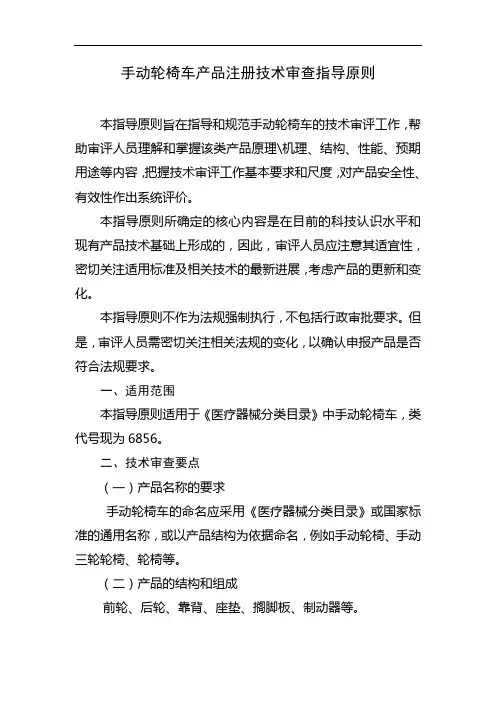 手动轮椅车产品注册技术审查指导原则

本指导原则旨在指导和规范手动轮椅车的技术审评工作，帮助审评人员理解和掌握该类产品原理\机理、结构、性能、预期用途等内容，把握技术审评工作基本要求和尺度，对产品安全性、有效性作出系统评价。

本指导原则所确定的核心内容是在目前的科技认识水平和现有产品技术基础上形成的，因此，审评人员应注意其适宜性，密切关注适用标准及相关技术的最新进展，考虑产品的更新和变化。

本指导原则不作为法规强制执行，不包括行政审批要求。但是，审评人员需密切关注相关法规的变化，以确认申报产品是否符合法规要求。

一、适用范围

本指导原则适用于《医疗器械分类目录》中手动轮椅车，类代号现为 6856。

二、技术审查要点

（一）产品名称的要求

手动轮椅车的命名应采用《医疗器械分类目录》或国家标准的通用名称，或以产品结构为依据命名，例如手动轮椅、手动三轮轮椅、轮椅等。

（二）产品的结构和组成

前轮、后轮、靠背、座垫、搁脚板、制动器等。